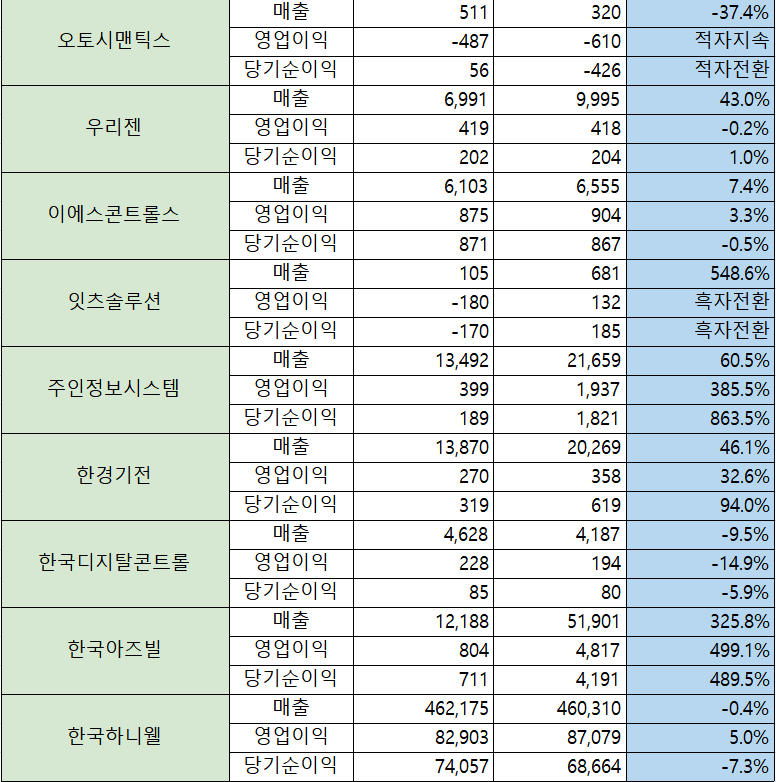 | | | | | |
|---|---|---|---|---|
| 오토시맨틱스 | 매출 | 511 | 320 | -37.4% |
| | 영업이익 | -487 | -610 | 적자지속 |
| | 당기순이익 | 56 | -426 | 적자전환 |
| 우리젠 | 매출 | 6,991 | 9,995 | 43.0% |
| | 영업이익 | 419 | 418 | -0.2% |
| | 당기순이익 | 202 | 204 | 1.0% |
| 이에스콘트롤스 | 매출 | 6,103 | 6,555 | 7.4% |
| | 영업이익 | 875 | 904 | 3.3% |
| | 당기순이익 | 871 | 867 | -0.5% |
| 잇츠솔루션 | 매출 | 105 | 681 | 548.6% |
| | 영업이익 | -180 | 132 | 흑자전환 |
| | 당기순이익 | -170 | 185 | 흑자전환 |
| 주인정보시스템 | 매출 | 13,492 | 21,659 | 60.5% |
| | 영업이익 | 399 | 1,937 | 385.5% |
| | 당기순이익 | 189 | 1,821 | 863.5% |
| 한경기전 | 매출 | 13,870 | 20,269 | 46.1% |
| | 영업이익 | 270 | 358 | 32.6% |
| | 당기순이익 | 319 | 619 | 94.0% |
| 한국디지탈콘트롤 | 매출 | 4,628 | 4,187 | -9.5% |
| | 영업이익 | 228 | 194 | -14.9% |
| | 당기순이익 | 85 | 80 | -5.9% |
| 한국아즈빌 | 매출 | 12,188 | 51,901 | 325.8% |
| | 영업이익 | 804 | 4,817 | 499.1% |
| | 당기순이익 | 711 | 4,191 | 489.5% |
| 한국하니웰 | 매출 | 462,175 | 460,310 | -0.4% |
| | 영업이익 | 82,903 | 87,079 | 5.0% |
| | 당기순이익 | 74,057 | 68,664 | -7.3% |